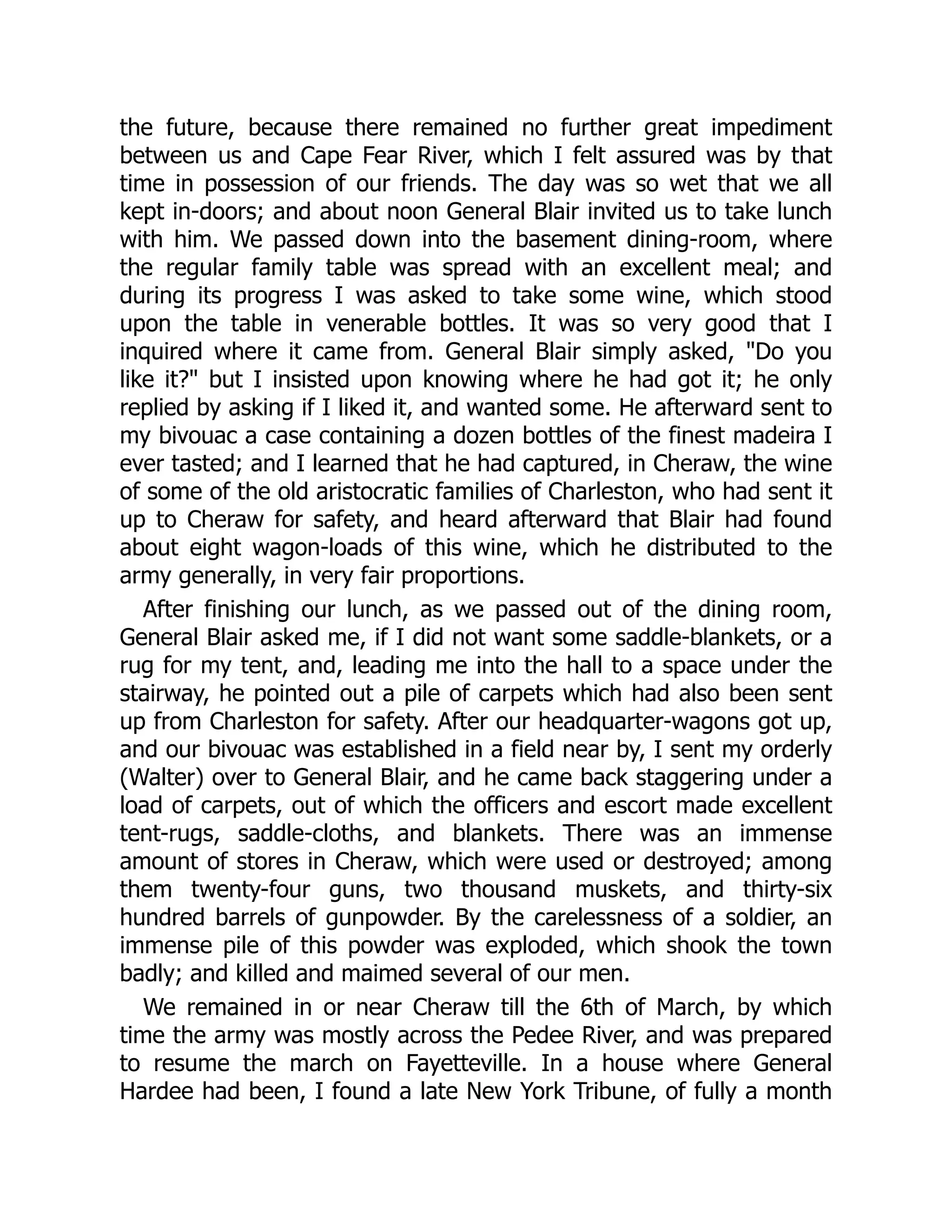 the future, because there remained no further great impediment between us and Cape Fear River, which I felt assured was by that time in possession of our friends. The day was so wet that we all kept in-doors; and about noon General Blair invited us to take lunch with him. We passed down into the basement dining-room, where the regular family table was spread with an excellent meal; and during its progress I was asked to take some wine, which stood upon the table in venerable bottles. It was so very good that I inquired where it came from. General Blair simply asked, "Do you like it?" but I insisted upon knowing where he had got it; he only replied by asking if I liked it, and wanted some. He afterward sent to my bivouac a case containing a dozen bottles of the finest madeira I ever tasted; and I learned that he had captured, in Cheraw, the wine of some of the old aristocratic families of Charleston, who had sent it up to Cheraw for safety, and heard afterward that Blair had found about eight wagon-loads of this wine, which he distributed to the army generally, in very fair proportions.

After finishing our lunch, as we passed out of the dining room, General Blair asked me, if I did not want some saddle-blankets, or a rug for my tent, and, leading me into the hall to a space under the stairway, he pointed out a pile of carpets which had also been sent up from Charleston for safety. After our headquarter-wagons got up, and our bivouac was established in a field near by, I sent my orderly (Walter) over to General Blair, and he came back staggering under a load of carpets, out of which the officers and escort made excellent tent-rugs, saddle-cloths, and blankets. There was an immense amount of stores in Cheraw, which were used or destroyed; among them twenty-four guns, two thousand muskets, and thirty-six hundred barrels of gunpowder. By the carelessness of a soldier, an immense pile of this powder was exploded, which shook the town badly; and killed and maimed several of our men.

We remained in or near Cheraw till the 6th of March, by which time the army was mostly across the Pedee River, and was prepared to resume the march on Fayetteville. In a house where General Hardee had been, I found a late New York Tribune, of fully a month